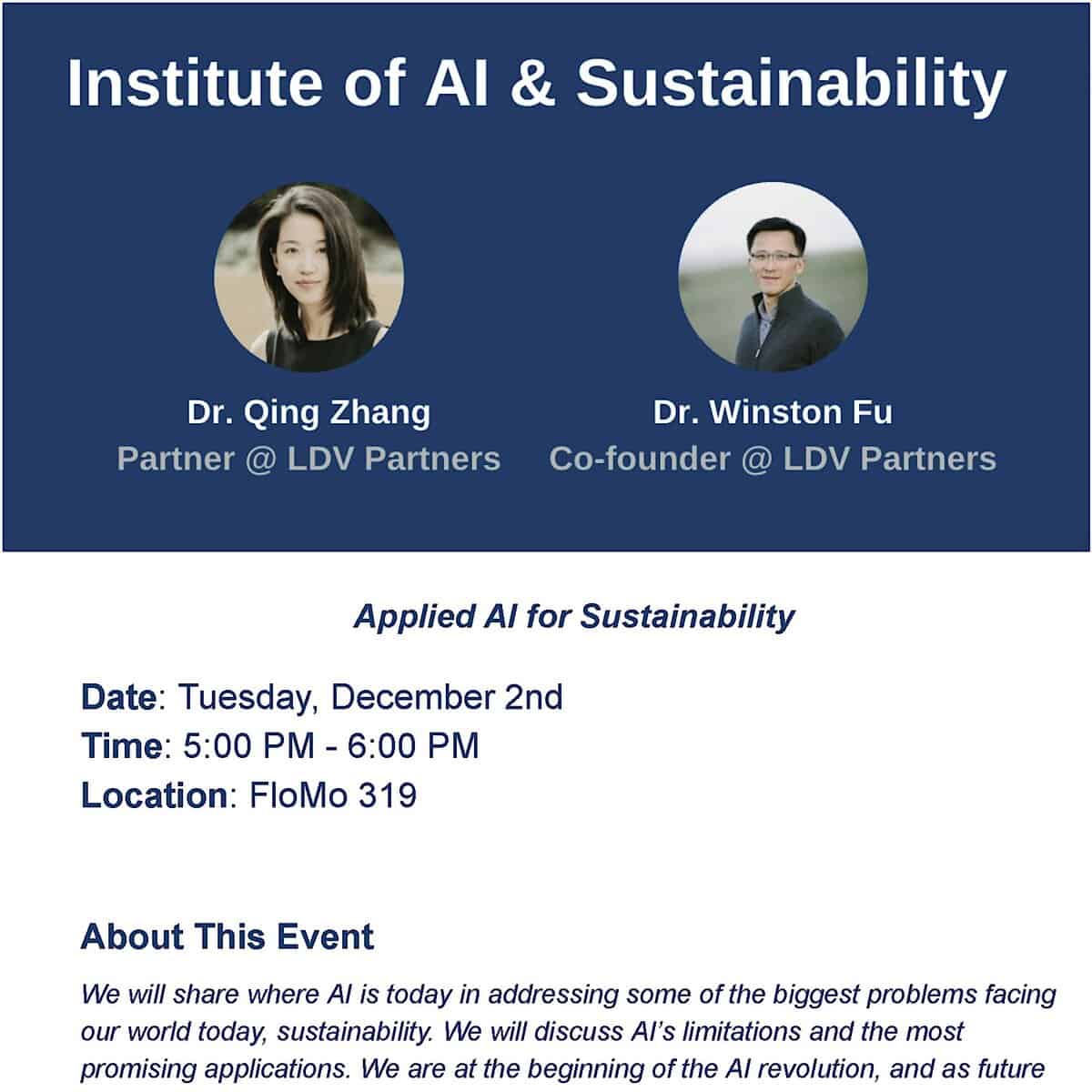 Institute of AI & Sustainability

Dr. Qing Zhang
Partner @ LDV Partners

Dr. Winston Fu
Co-founder @ LDV Partners

Applied AI for Sustainability

Date: Tuesday, December 2nd
Time: 5:00 PM - 6:00 PM
Location: FloMo 319

About This Event

We will share where AI is today in addressing some of the biggest problems facing our world today, sustainability. We will discuss AI's limitations and the most promising applications. We are at the beginning of the AI revolution, and as future